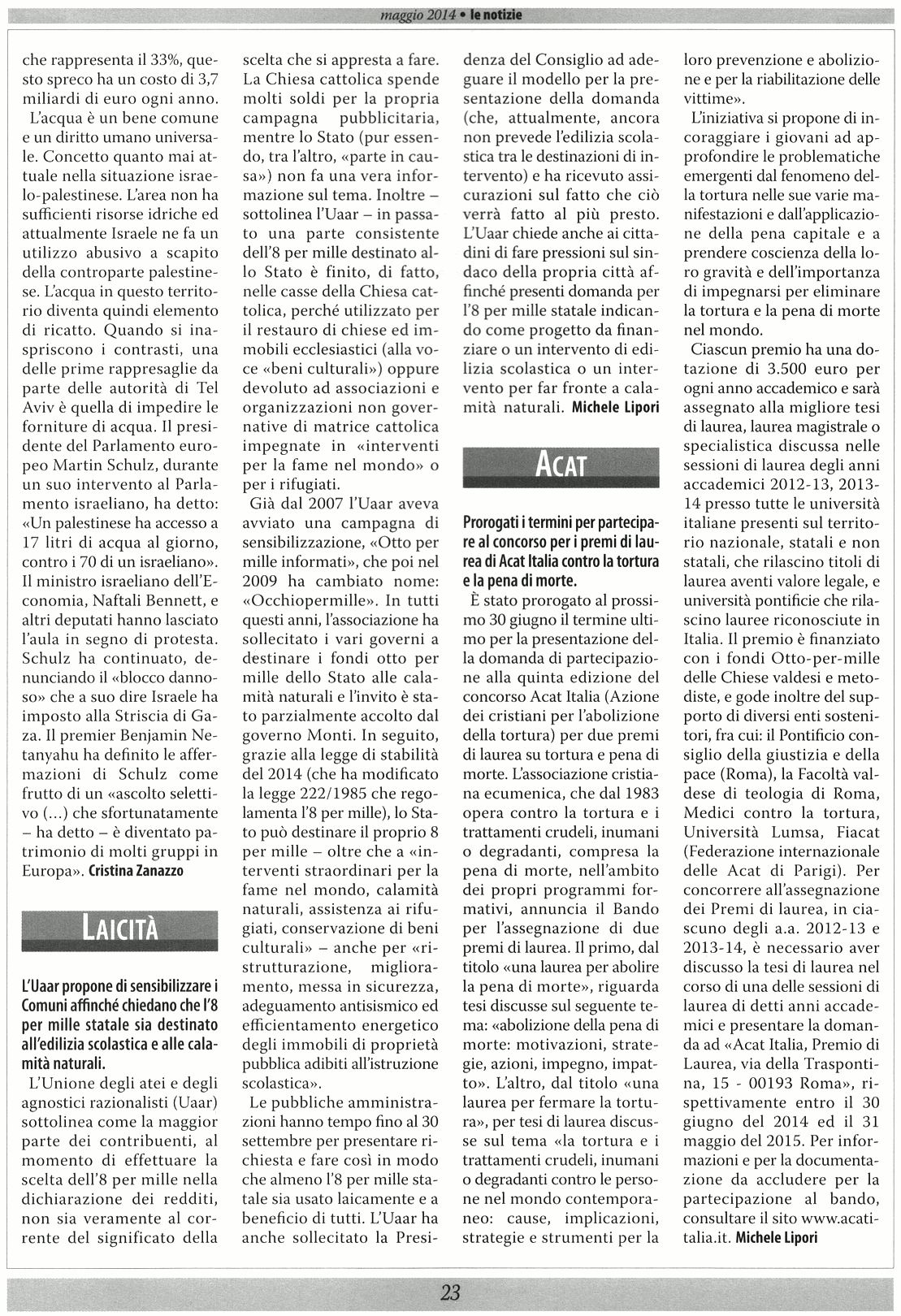 maggio 2014 • le notizie

che rappresenta il 33%, questo spreco ha un costo di 3,7 miliardi di euro ogni anno.

L'acqua è un bene comune e un diritto umano universale. Concetto quanto mai attuale nella situazione israelo-palestinese. L'area non ha sufficienti risorse idriche ed attualmente Israele ne fa un utilizzo abusivo a scapito della controparte palestinese. L'acqua in questo territorio diventa quindi elemento di ricatto. Quando si inaspriscono i contrasti, una delle prime rappresaglie da parte delle autorità di Tel Aviv è quella di impedire le forniture di acqua. Il presidente del Parlamento europeo Martin Schulz, durante un suo intervento al Parlamento israeliano, ha detto: «Un palestinese ha accesso a 17 litri di acqua al giorno, contro i 70 di un israeliano». Il ministro israeliano dell'Economia, Naftali Bennett, e altri deputati hanno lasciato l'aula in segno di protesta. Schulz ha continuato, denunciando il «blocco dannoso» che a suo dire Israele ha imposto alla Striscia di Gaza. Il premier Benjamin Netanyahu ha definito le affermazioni di Schulz come frutto di un «ascolto selettivo (...) che sfortunatamente – ha detto – è diventato patrimonio di molti gruppi in Europa». Cristina Zanazzo

LAICITÀ

L'Uaar propone di sensibilizzare i Comuni affinché chiedano che l'8 per mille statale sia destinato all'edilizia scolastica e alle calamità naturali.

L'Unione degli atei e degli agnostici razionalisti (Uaar) sottolinea come la maggior parte dei contribuenti, al momento di effettuare la scelta dell'8 per mille nella dichiarazione dei redditi, non sia veramente al corrente del significato della scelta che si appresta a fare. La Chiesa cattolica spende molti soldi per la propria campagna pubblicitaria, mentre lo Stato (pur essendo, tra l'altro, «parte in causa») non fa una vera informazione sul tema. Inoltre – sottolinea l'Uaar – in passato una parte consistente dell'8 per mille destinato allo Stato è finito, di fatto, nelle casse della Chiesa cattolica, perché utilizzato per il restauro di chiese ed immobili ecclesiastici (alla voce «beni culturali») oppure devoluto ad associazioni e organizzazioni non governative di matrice cattolica impegnate in «interventi per la fame nel mondo» o per i rifugiati.

Già dal 2007 l'Uaar aveva avviato una campagna di sensibilizzazione, «Otto per mille informati», che poi nel 2009 ha cambiato nome: «Occhiopermille». In tutti questi anni, l'associazione ha sollecitato i vari governi a destinare i fondi otto per mille dello Stato alle calamità naturali e l'invito è stato parzialmente accolto dal governo Monti. In seguito, grazie alla legge di stabilità del 2014 (che ha modificato la legge 222/1985 che regolamenta l'8 per mille), lo Stato può destinare il proprio 8 per mille – oltre che a «interventi straordinari per la fame nel mondo, calamità naturali, assistenza ai rifugiati, conservazione di beni culturali» – anche per «ristrutturazione, miglioramento, messa in sicurezza, adeguamento antisismico ed efficientamento energetico degli immobili di proprietà pubblica adibiti all'istruzione scolastica».

Le pubbliche amministrazioni hanno tempo fino al 30 settembre per presentare richiesta e fare così in modo che almeno l'8 per mille statale sia usato laicamente e a beneficio di tutti. L'Uaar ha anche sollecitato la Presidenza del Consiglio ad adeguare il modello per la presentazione della domanda (che, attualmente, ancora non prevede l'edilizia scolastica tra le destinazioni di intervento) e ha ricevuto assicurazioni sul fatto che ciò verrà fatto al più presto. L'Uaar chiede anche ai cittadini di fare pressioni sul sindaco della propria città affinché presenti domanda per l'8 per mille statale indicando come progetto da finanziare o un intervento di edilizia scolastica o un intervento per far fronte a calamità naturali. Michele Lipori

ACAT

Prorogati i termini per partecipare al concorso per i premi di laurea di Acat Italia contro la tortura e la pena di morte.

È stato prorogato al prossimo 30 giugno il termine ultimo per la presentazione della domanda di partecipazione alla quinta edizione del concorso Acat Italia (Azione dei cristiani per l'abolizione della tortura) per due premi di laurea su tortura e pena di morte. L'associazione cristiana ecumenica, che dal 1983 opera contro la tortura e i trattamenti crudeli, inumani o degradanti, compresa la pena di morte, nell'ambito dei propri programmi formativi, annuncia il Bando per l'assegnazione di due premi di laurea. Il primo, dal titolo «una laurea per abolire la pena di morte», riguarda tesi discusse sul seguente tema: «abolizione della pena di morte: motivazioni, strategie, azioni, impegno, impatto». L'altro, dal titolo «una laurea per fermare la tortura», per tesi di laurea discusse sul tema «la tortura e i trattamenti crudeli, inumani o degradanti contro le persone nel mondo contemporaneo: cause, implicazioni, strategie e strumenti per la loro prevenzione e abolizione e per la riabilitazione delle vittime».

L'iniziativa si propone di incoraggiare i giovani ad approfondire le problematiche emergenti dal fenomeno della tortura nelle sue varie manifestazioni e dall'applicazione della pena capitale e a prendere coscienza della loro gravità e dell'importanza di impegnarsi per eliminare la tortura e la pena di morte nel mondo.

Ciascun premio ha una dotazione di 3.500 euro per ogni anno accademico e sarà assegnato alla migliore tesi di laurea, laurea magistrale o specialistica discussa nelle sessioni di laurea degli anni accademici 2012-13, 2013-14 presso tutte le università italiane presenti sul territorio nazionale, statali e non statali, che rilascino titoli di laurea aventi valore legale, e università pontificie che rilascino lauree riconosciute in Italia. Il premio è finanziato con i fondi Otto-per-mille delle Chiese valdesi e metodiste, e gode inoltre del supporto di diversi enti sostenitori, fra cui: il Pontificio consiglio della giustizia e della pace (Roma), la Facoltà valdese di teologia di Roma, Medici contro la tortura, Università Lumsa, Fiacat (Federazione internazionale delle Acat di Parigi). Per concorrere all'assegnazione dei Premi di laurea, in ciascuno degli a.a. 2012-13 e 2013-14, è necessario aver discusso la tesi di laurea nel corso di una delle sessioni di laurea di detti anni accademici e presentare la domanda ad «Acat Italia, Premio di Laurea, via della Traspontina, 15 - 00193 Roma», rispettivamente entro il 30 giugno del 2014 ed il 31 maggio del 2015. Per informazioni e per la documentazione da accludere per la partecipazione al bando, consultare il sito www.acatitalia.it. Michele Lipori

23